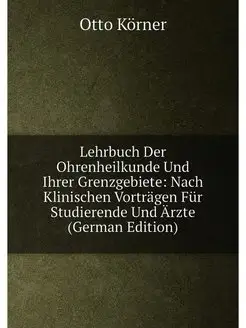 Otto Körner

Lehrbuch Der Ohrenheilkunde Und Ihrer Grenzgebiete: Nach Klinischen Vorträgen Für Studierende Und Ärzte (German Edition)